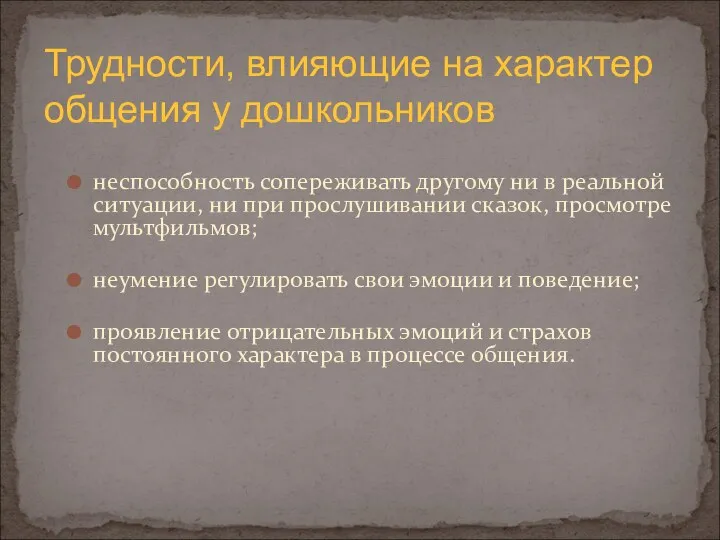 Трудности, влияющие на характер общения у дошкольников

неспособность сопереживать другому ни в реальной ситуации, ни при прослушивании сказок, просмотре мультфильмов;

неумение регулировать свои эмоции и поведение;

проявление отрицательных эмоций и страхов постоянного характера в процессе общения.